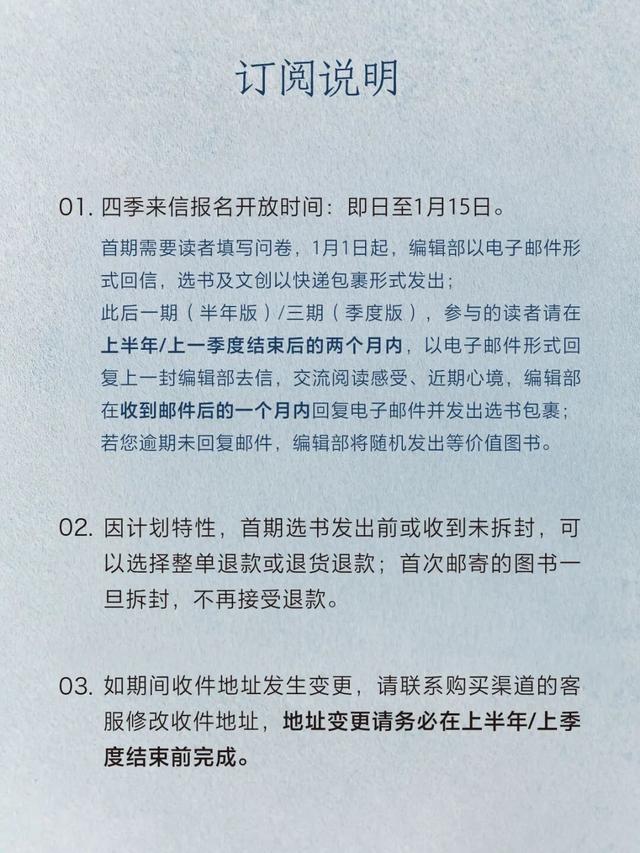 订阅说明

01. 四季来信报名开放时间：即日至1月15日。

首期需要读者填写问卷，1月1日起，编辑部以电子邮件形式回信，选书及文创以快递包裹形式发出；
此后一期（半年版）/三期（季度版），参与的读者请在上半年/上一季度结束后的两个月内，以电子邮件形式回复上一封编辑部去信，交流阅读感受、近期心境，编辑部在收到邮件后的一个月内回复电子邮件并发出选书包裹；
若您逾期未回复邮件，编辑部将随机发出等价值图书。

02. 因计划特性，首期选书发出前或收到未拆封，可以选择整单退款或退货退款；首次邮寄的图书一旦拆封，不再接受退款。

03. 如期间收件地址发生变更，请联系购买渠道的客服修改收件地址，地址变更请务必在上半年/上季度结束前完成。